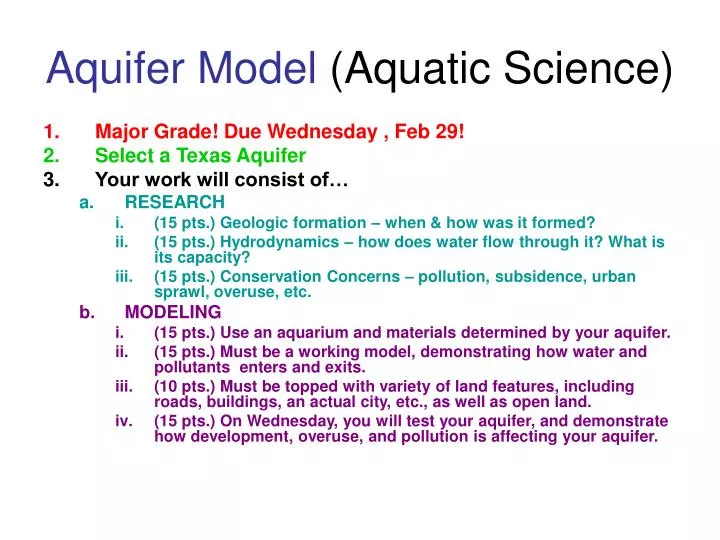 Aquifer Model (Aquatic Science)

1. Major Grade! Due Wednesday , Feb 29!
2. Select a Texas Aquifer
3. Your work will consist of…
a. RESEARCH
i. (15 pts.) Geologic formation – when & how was it formed?
ii. (15 pts.) Hydrodynamics – how does water flow through it? What is its capacity?
iii. (15 pts.) Conservation Concerns – pollution, subsidence, urban sprawl, overuse, etc.
b. MODELING
i. (15 pts.) Use an aquarium and materials determined by your aquifer.
ii. (15 pts.) Must be a working model, demonstrating how water and pollutants enters and exits.
iii. (10 pts.) Must be topped with variety of land features, including roads, buildings, an actual city, etc., as well as open land.
iv. (15 pts.) On Wednesday, you will test your aquifer, and demonstrate how development, overuse, and pollution is affecting your aquifer.